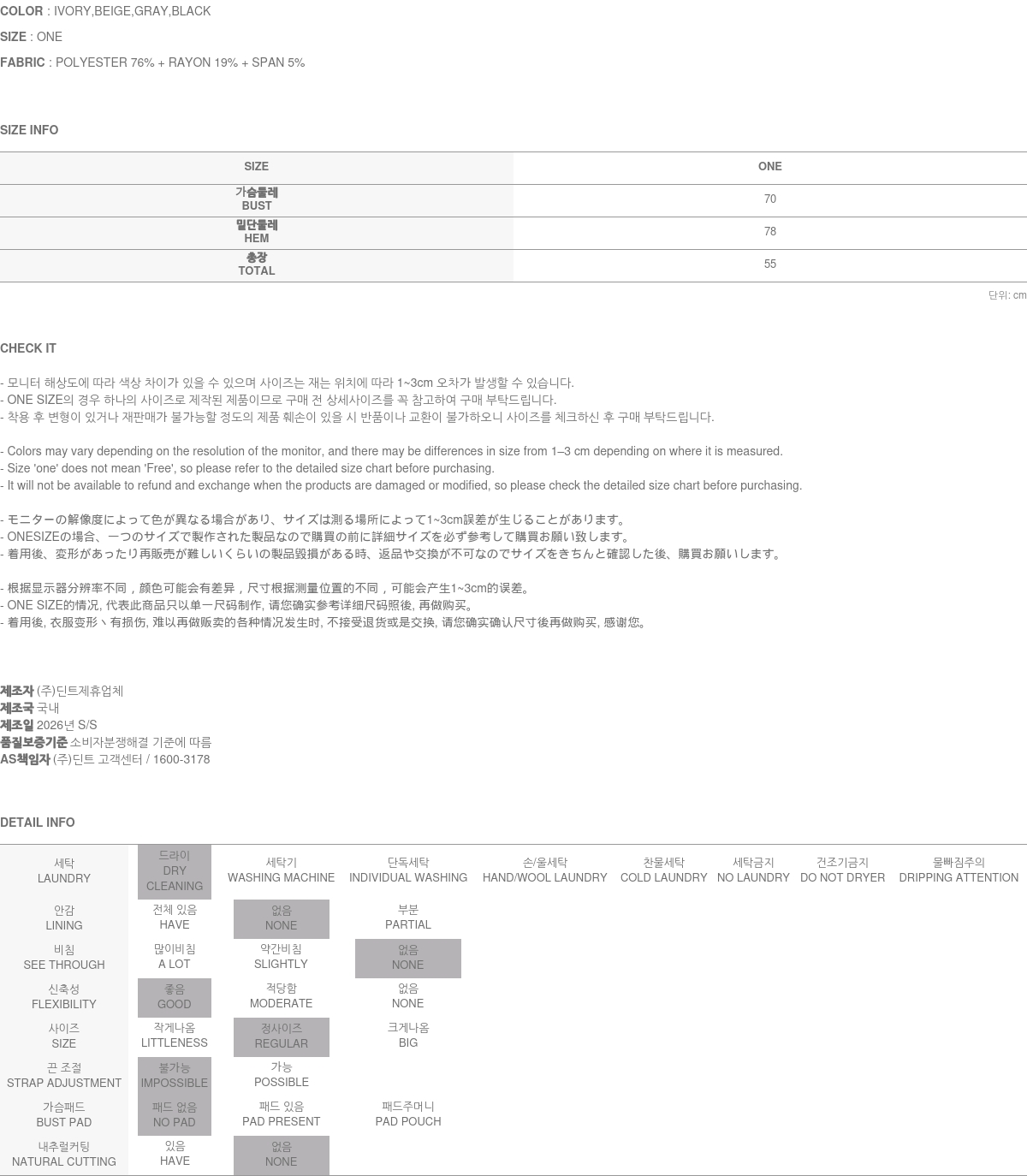 COLOR : IVORY,BEIGE,GRAY,BLACK

SIZE : ONE

FABRIC : POLYESTER 76% + RAYON 19% + SPAN 5%

SIZE INFO

| SIZE | ONE |
|---|---|
| 가슴둘레 BUST | 70 |
| 밑단둘레 HEM | 78 |
| 총장 TOTAL | 55 |

단위: cm

CHECK IT

- 모니터 해상도에 따라 색상 차이가 있을 수 있으며 사이즈는 재는 위치에 따라 1~3cm 오차가 발생할 수 있습니다.
- ONE SIZE의 경우 하나의 사이즈로 제작된 제품이므로 구매 전 상세사이즈를 꼭 참고하여 구매 부탁드립니다.
- 착용 후 변형이 있거나 재판매가 불가능할 정도의 제품 훼손이 있을 시 반품이나 교환이 불가하오니 사이즈를 체크하신 후 구매 부탁드립니다.

- Colors may vary depending on the resolution of the monitor, and there may be differences in size from 1–3 cm depending on where it is measured.
- Size 'one' does not mean 'Free', so please refer to the detailed size chart before purchasing.
- It will not be available to refund and exchange when the products are damaged or modified, so please check the detailed size chart before purchasing.

- モニターの解像度によって色が異なる場合があり、サイズは測る場所によって1~3cm誤差が生じることがあります。
- ONESIZEの場合、一つのサイズで製作された製品なので購買の前に詳細サイズを必ず参考して購買お願い致します。
- 着用後、変形があったり再販売が難しいくらいの製品毀損がある時、返品や交換が不可なのでサイズをきちんと確認した後、購買お願いします。

- 根据显示器分辨率不同，颜色可能会有差异，尺寸根据测量位置的不同，可能会产生1~3cm的误差。
- ONE SIZE的情况, 代表此商品只以单一尺码制作, 请您确实参考详细尺码照後, 再做购买。
- 着用後, 衣服变形丶有损伤, 难以再做贩卖的各种情况发生时, 不接受退货或是交换, 请您确实确认尺寸後再做购买, 感谢您。

제조자 (주)딘트제휴업체
제조국 국내
제조일 2026년 S/S
품질보증기준 소비자분쟁해결 기준에 따름
AS책임자 (주)딘트 고객센터 / 1600-3178

DETAIL INFO

| 세탁 LAUNDRY | 드라이 DRY CLEANING | 세탁기 WASHING MACHINE | 단독세탁 INDIVIDUAL WASHING | 손/울세탁 HAND/WOOL LAUNDRY | 찬물세탁 COLD LAUNDRY | 세탁금지 NO LAUNDRY | 건조기금지 DO NOT DRYER | 물빠짐주의 DRIPPING ATTENTION |
|---|---|---|---|---|---|---|---|---|
| 안감 LINING | 전체 있음 HAVE | 없음 NONE | 부분 PARTIAL | | | | | |
| 비침 SEE THROUGH | 많이비침 A LOT | 약간비침 SLIGHTLY | 없음 NONE | | | | | |
| 신축성 FLEXIBILITY | 좋음 GOOD | 적당함 MODERATE | 없음 NONE | | | | | |
| 사이즈 SIZE | 작게나옴 LITTLENESS | 정사이즈 REGULAR | 크게나옴 BIG | | | | | |
| 끈 조절 STRAP ADJUSTMENT | 불가능 IMPOSSIBLE | 가능 POSSIBLE | | | | | | |
| 가슴패드 BUST PAD | 패드 없음 NO PAD | 패드 있음 PAD PRESENT | 패드주머니 PAD POUCH | | | | | |
| 내추럴커팅 NATURAL CUTTING | 있음 HAVE | 없음 NONE | | | | | | |